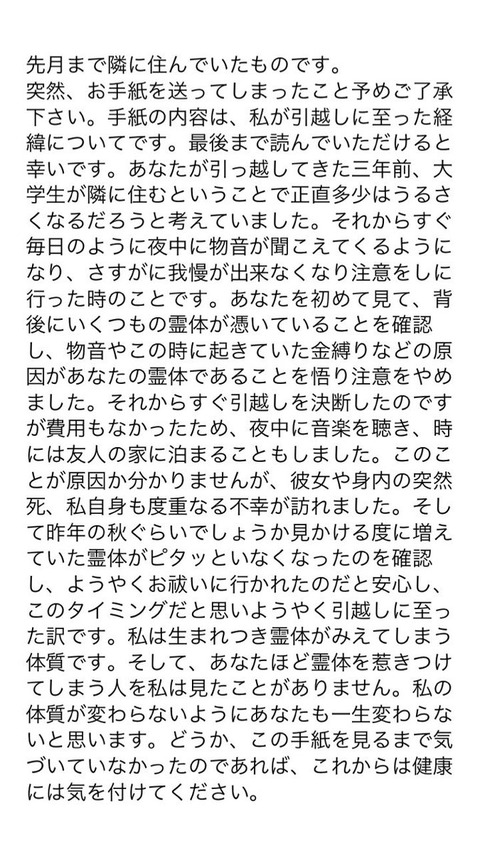 先月まで隣に住んでいたものです。
突然、お手紙を送ってしまったこと予めご了承下さい。手紙の内容は、私が引越しに至った経緯についてです。最後まで読んでいただけると幸いです。あなたが引っ越してきた三年前、大学生が隣に住むということで正直多少はうるさくなるだろうと考えていました。それからすぐ毎日のように夜中に物音が聞こえてくるようになり、さすがに我慢が出来なくなり注意をしに行った時のことです。あなたを初めて見て、背後にいくつもの霊体が憑いていることを確認し、物音やこの時に起きていた金縛りなどの原因があなたの霊体であることを悟り注意をやめました。それからすぐ引越しを決断したのですが費用もなかったため、夜中に音楽を聴き、時には友人の家に泊まることもしました。このことが原因か分かりませんが、彼女や身内の突然死、私自身も度重なる不幸が訪れました。そして昨年の秋ぐらいでしょうか見かける度に増えていた霊体がピタッといなくなったのを確認し、ようやくお祓いに行かれたのだと安心し、このタイミングだと思いようやく引越しに至った訳です。私は生まれつき霊体がみえてしまう体質です。そして、あなたほど霊体を惹きつけてしまう人を私は見たことがありません。私の体質が変わらないようにあなたも一生変わらないと思います。どうか、この手紙を見るまで気づいていなかったのであれば、これからは健康には気を付けてください。